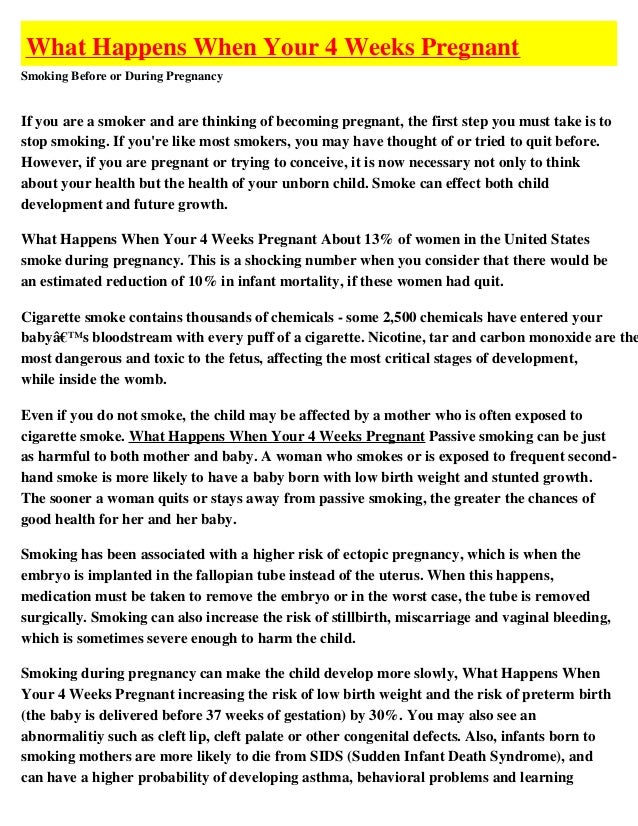 What Happens When Your 4 Weeks Pregnant

Smoking Before or During Pregnancy

If you are a smoker and are thinking of becoming pregnant, the first step you must take is to stop smoking. If you're like most smokers, you may have thought of or tried to quit before. However, if you are pregnant or trying to conceive, it is now necessary not only to think about your health but the health of your unborn child. Smoke can effect both child development and future growth.

What Happens When Your 4 Weeks Pregnant About 13% of women in the United States smoke during pregnancy. This is a shocking number when you consider that there would be an estimated reduction of 10% in infant mortality, if these women had quit.

Cigarette smoke contains thousands of chemicals - some 2,500 chemicals have entered your babyâ€™s bloodstream with every puff of a cigarette. Nicotine, tar and carbon monoxide are the most dangerous and toxic to the fetus, affecting the most critical stages of development, while inside the womb.

Even if you do not smoke, the child may be affected by a mother who is often exposed to cigarette smoke. What Happens When Your 4 Weeks Pregnant Passive smoking can be just as harmful to both mother and baby. A woman who smokes or is exposed to frequent second-hand smoke is more likely to have a baby born with low birth weight and stunted growth. The sooner a woman quits or stays away from passive smoking, the greater the chances of good health for her and her baby.

Smoking has been associated with a higher risk of ectopic pregnancy, which is when the embryo is implanted in the fallopian tube instead of the uterus. When this happens, medication must be taken to remove the embryo or in the worst case, the tube is removed surgically. Smoking can also increase the risk of stillbirth, miscarriage and vaginal bleeding, which is sometimes severe enough to harm the child.

Smoking during pregnancy can make the child develop more slowly, What Happens When Your 4 Weeks Pregnant increasing the risk of low birth weight and the risk of preterm birth (the baby is delivered before 37 weeks of gestation) by 30%. You may also see an abnormalitiy such as cleft lip, cleft palate or other congenital defects. Also, infants born to smoking mothers are more likely to die from SIDS (Sudden Infant Death Syndrome), and can have a higher probability of developing asthma, behavioral problems and learning